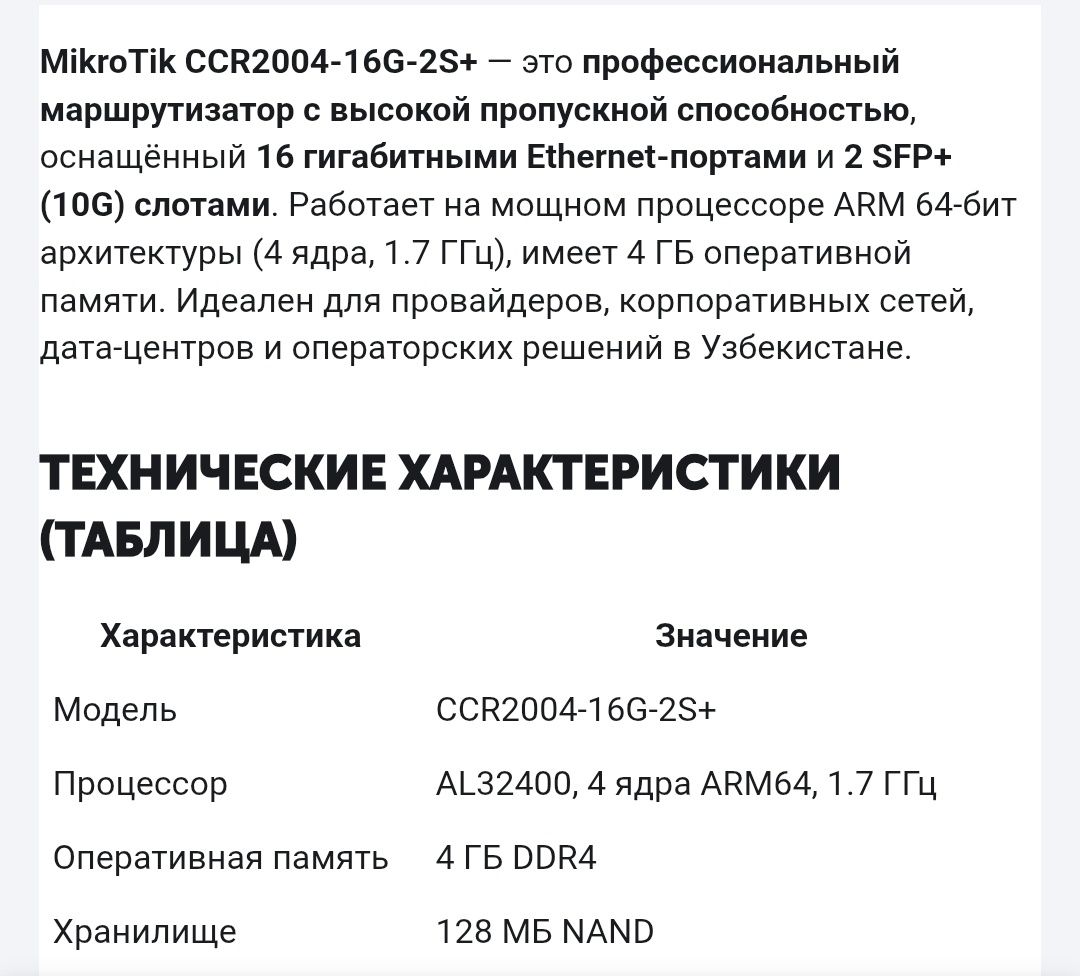 MikroTik CCR2004-16G-2S+ — это профессиональный маршрутизатор с высокой пропускной способностью, оснащённый 16 гигабитными Ethernet-портами и 2 SFP+ (10G) слотами. Работает на мощном процессоре ARM 64-бит архитектуры (4 ядра, 1.7 ГГц), имеет 4 ГБ оперативной памяти. Идеален для провайдеров, корпоративных сетей, дата-центров и операторских решений в Узбекистане.

ТЕХНИЧЕСКИЕ ХАРАКТЕРИСТИКИ (ТАБЛИЦА)

| Характеристика | Значение |
|---|---|
| Модель | CCR2004-16G-2S+ |
| Процессор | AL32400, 4 ядра ARM64, 1.7 ГГц |
| Оперативная память | 4 ГБ DDR4 |
| Хранилище | 128 МБ NAND |